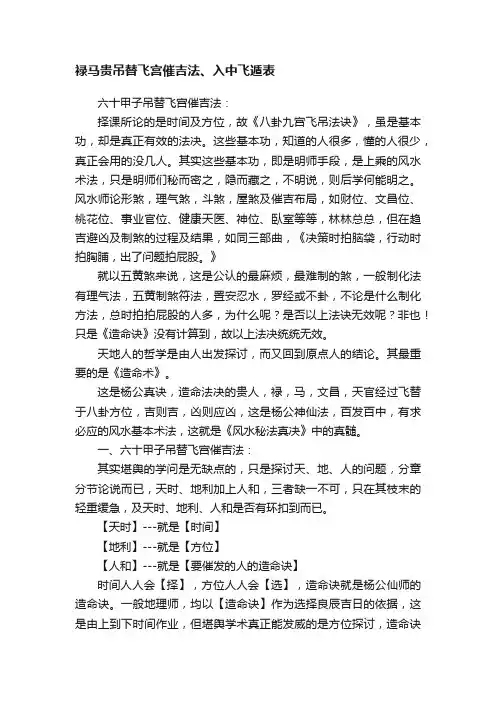 禄马贵吊替飞宫催吉法、入中飞遁表

六十甲子吊替飞宫催吉法：

择课所论的是时间及方位，故《八卦九宫飞吊法诀》，虽是基本功，却是真正有效的法决。这些基本功，知道的人很多，懂的人很少，真正会用的没几人。其实这些基本功，即是明师手段，是上乘的风水术法，只是明师们秘而密之，隐而藏之，不明说，则后学何能明之。风水师论形煞，理气煞，斗煞，屋煞及催吉布局，如财位、文昌位、桃花位、事业官位、健康天医、神位、卧室等等，林林总总，但在趋吉避凶及制煞的过程及结果，如同三部曲，《决策时拍脑袋，行动时拍胸脯，出了问题拍屁股。》

就以五黄煞来说，这是公认的最麻烦，最难制的煞，一般制化法有理气法，五黄制煞符法，置安忍水，罗经或不卦，不论是什么制化方法，总时拍拍屁股的人多，为什么呢？是否以上法诀无效呢？非也！只是《造命诀》没有计算到，故以上法决统统无效。

天地人的哲学是由人出发探讨，而又回到原点人的结论。其最重要的是《造命术》。

这是杨公真诀，造命法决的贵人，禄，马，文昌，天官经过飞替于八卦方位，吉则吉，凶则应凶，这是杨公神仙法，百发百中，有求必应的风水基本术法，这就是《风水秘法真决》中的真髓。

一、六十甲子吊替飞宫催吉法：

其实堪舆的学问是无缺点的，只是探讨天、地、人的问题，分章分节论说而已，天时、地利加上人和，三者缺一不可，只在其枝末的轻重缓急，及天时、地利、人和是否有环扣到而已。

【天时】---就是【时间】

【地利】---就是【方位】

【人和】---就是【要催发的人的造命诀】

时间人人会【择】，方位人人会【选】，造命诀就是杨公仙师的造命诀。一般地理师，均以【造命诀】作为选择良辰吉日的依据，这是由上到下时间作业，但堪舆学术真正能发威的是方位探讨，造命诀